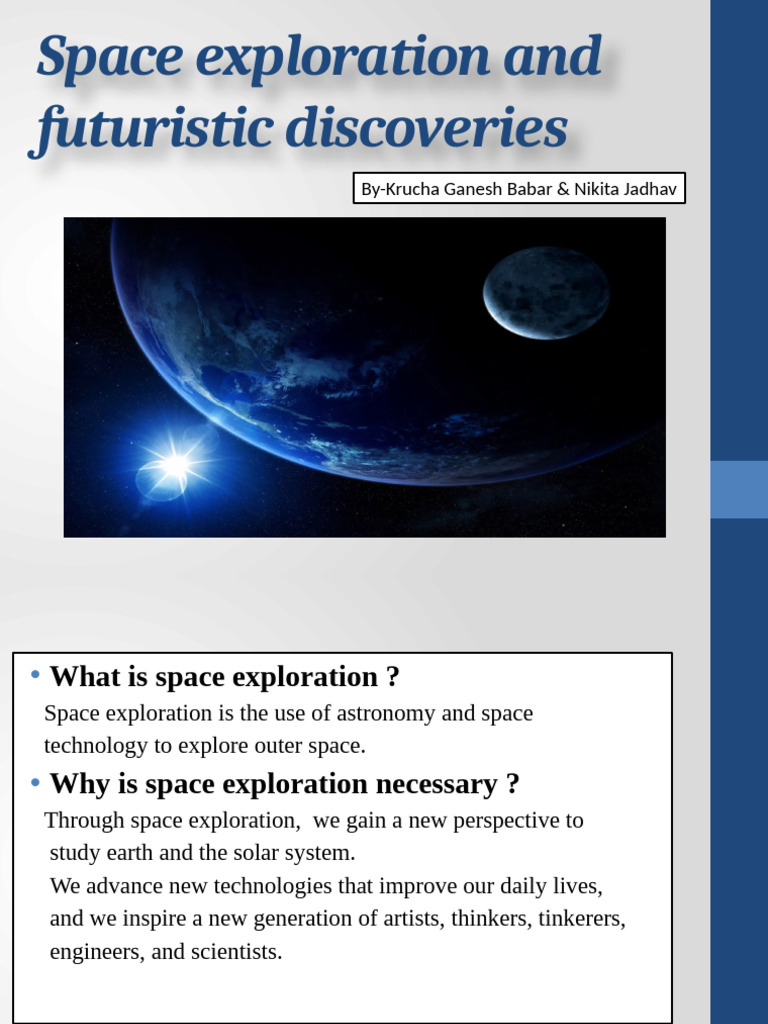 Space exploration and futuristic discoveries

By-Krucha Ganesh Babar & Nikita Jadhav

• What is space exploration ?

Space exploration is the use of astronomy and space technology to explore outer space.

• Why is space exploration necessary ?

Through space exploration, we gain a new perspective to study earth and the solar system.

We advance new technologies that improve our daily lives, and we inspire a new generation of artists, thinkers, tinkerers, engineers, and scientists.